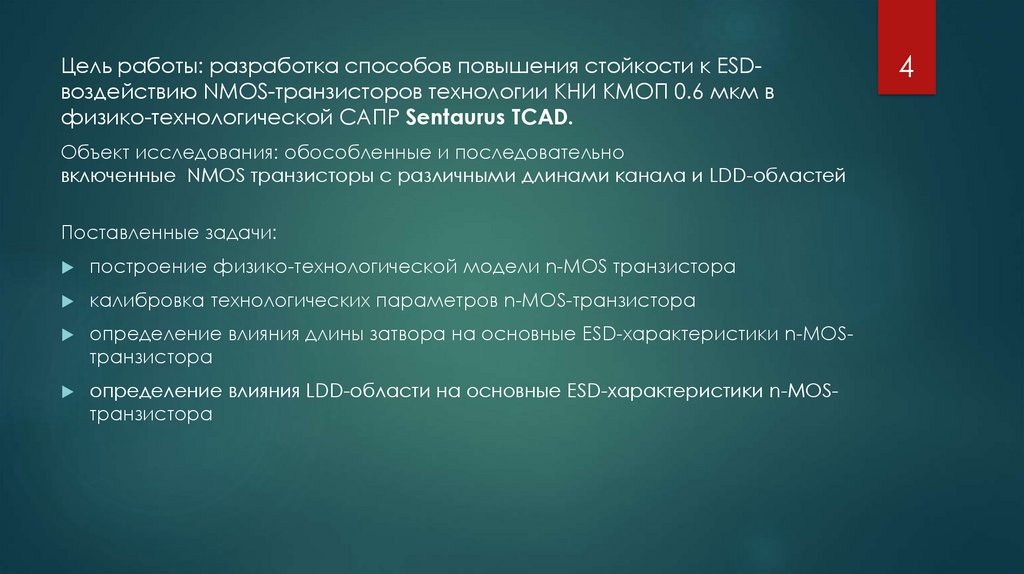 4

Цель работы: разработка способов повышения стойкости к ESD-воздействию NMOS-транзисторов технологии КНИ КМОП 0.6 мкм в физико-технологической САПР Sentaurus TCAD.

Объект исследования: обособленные и последовательно включенные NMOS транзисторы с различными длинами канала и LDD-областей

Поставленные задачи:

▶ построение физико-технологической модели n-MOS транзистора

▶ калибровка технологических параметров n-MOS-транзистора

▶ определение влияния длины затвора на основные ESD-характеристики n-MOS-транзистора

▶ определение влияния LDD-области на основные ESD-характеристики n-MOS-транзистора